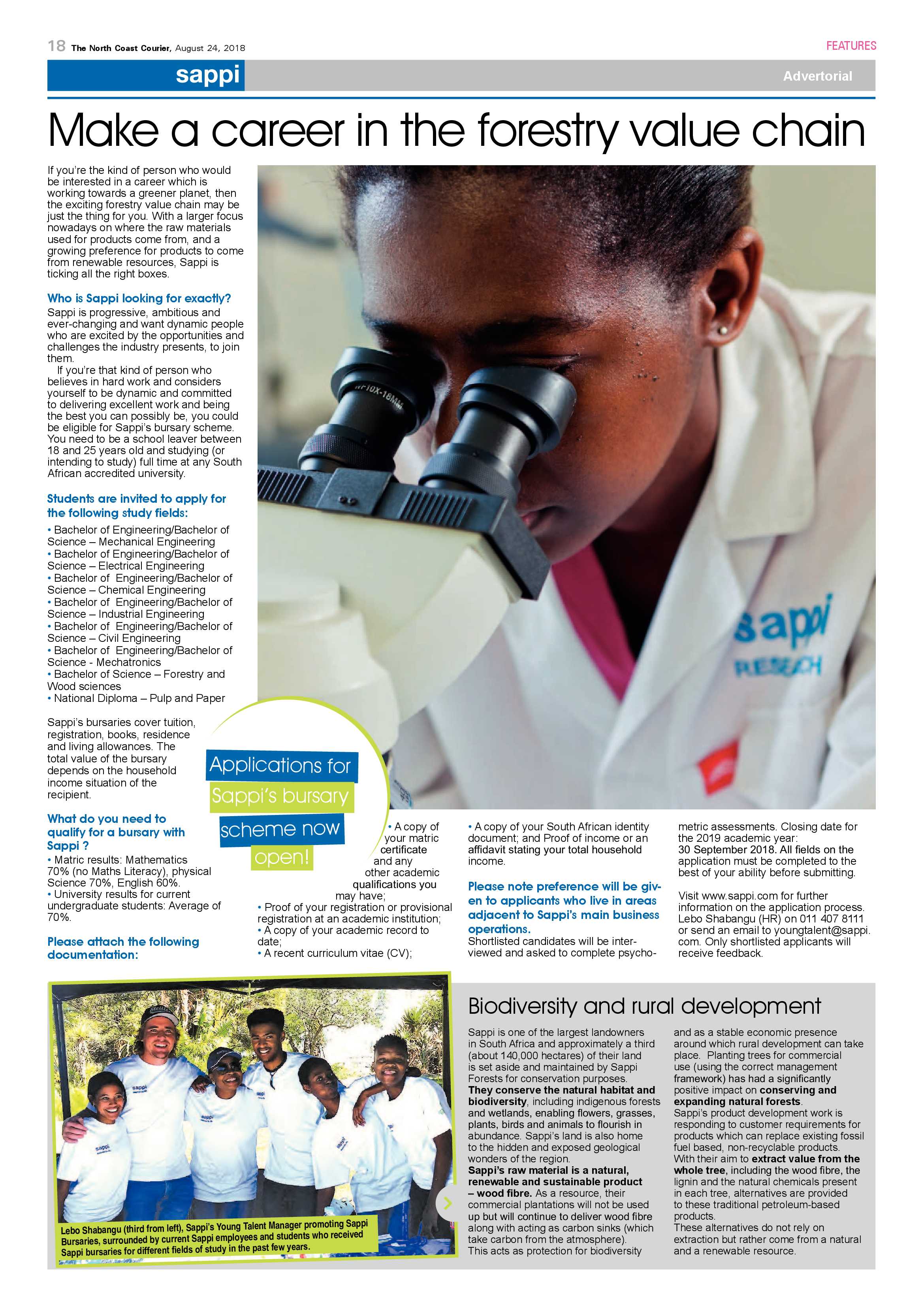 18 The North Coast Courier, August 24, 2018

FEATURES

sappi

Advertorial

Make a career in the forestry value chain

If you're the kind of person who would be interested in a career which is working towards a greener planet, then the exciting forestry value chain may be just the thing for you. With a larger focus nowadays on where the raw materials used for products come from, and a growing preference for products to come from renewable resources, Sappi is ticking all the right boxes.

Who is Sappi looking for exactly?

Sappi is progressive, ambitious and ever-changing and want dynamic people who are excited by the opportunities and challenges the industry presents, to join them.

If you're that kind of person who believes in hard work and considers yourself to be dynamic and committed to delivering excellent work and being the best you can possibly be, you could be eligible for Sappi's bursary scheme. You need to be a school leaver between 18 and 25 years old and studying (or intending to study) full time at any South African accredited university.

Students are invited to apply for the following study fields:

• Bachelor of Engineering/Bachelor of Science – Mechanical Engineering
• Bachelor of Engineering/Bachelor of Science – Electrical Engineering
• Bachelor of Engineering/Bachelor of Science – Chemical Engineering
• Bachelor of Engineering/Bachelor of Science – Industrial Engineering
• Bachelor of Engineering/Bachelor of Science – Civil Engineering
• Bachelor of Engineering/Bachelor of Science - Mechatronics
• Bachelor of Science – Forestry and Wood sciences
• National Diploma – Pulp and Paper

Sappi's bursaries cover tuition, registration, books, residence and living allowances. The total value of the bursary depends on the household income situation of the recipient.

What do you need to qualify for a bursary with Sappi ?

• Matric results: Mathematics 70% (no Maths Literacy), physical Science 70%, English 60%.
• University results for current undergraduate students: Average of 70%.

Please attach the following documentation:

Applications for Sappi's bursary scheme now open!

• A copy of your matric certificate and any other academic qualifications you may have;
• Proof of your registration or provisional registration at an academic institution;
• A copy of your academic record to date;
• A recent curriculum vitae (CV);
• A copy of your South African identity document; and Proof of income or an affidavit stating your total household income.

Please note preference will be given to applicants who live in areas adjacent to Sappi's main business operations.

Shortlisted candidates will be interviewed and asked to complete psychometric assessments. Closing date for the 2019 academic year: 30 September 2018. All fields on the application must be completed to the best of your ability before submitting.

Visit www.sappi.com for further information on the application process. Lebo Shabangu (HR) on 011 407 8111 or send an email to youngtalent@sappi.com. Only shortlisted applicants will receive feedback.

Lebo Shabangu (third from left), Sappi's Young Talent Manager promoting Sappi Bursaries, surrounded by current Sappi employees and students who received Sappi bursaries for different fields of study in the past few years.

Biodiversity and rural development

Sappi is one of the largest landowners in South Africa and approximately a third (about 140,000 hectares) of their land is set aside and maintained by Sappi Forests for conservation purposes. They conserve the natural habitat and biodiversity, including indigenous forests and wetlands, enabling flowers, grasses, plants, birds and animals to flourish in abundance. Sappi's land is also home to the hidden and exposed geological wonders of the region.

Sappi's raw material is a natural, renewable and sustainable product – wood fibre. As a resource, their commercial plantations will not be used up but will continue to deliver wood fibre along with acting as carbon sinks (which take carbon from the atmosphere). This acts as protection for biodiversity and as a stable economic presence around which rural development can take place. Planting trees for commercial use (using the correct management framework) has had a significantly positive impact on conserving and expanding natural forests.

Sappi's product development work is responding to customer requirements for products which can replace existing fossil fuel based, non-recyclable products. With their aim to extract value from the whole tree, including the wood fibre, the lignin and the natural chemicals present in each tree, alternatives are provided to these traditional petroleum-based products.

These alternatives do not rely on extraction but rather come from a natural and a renewable resource.